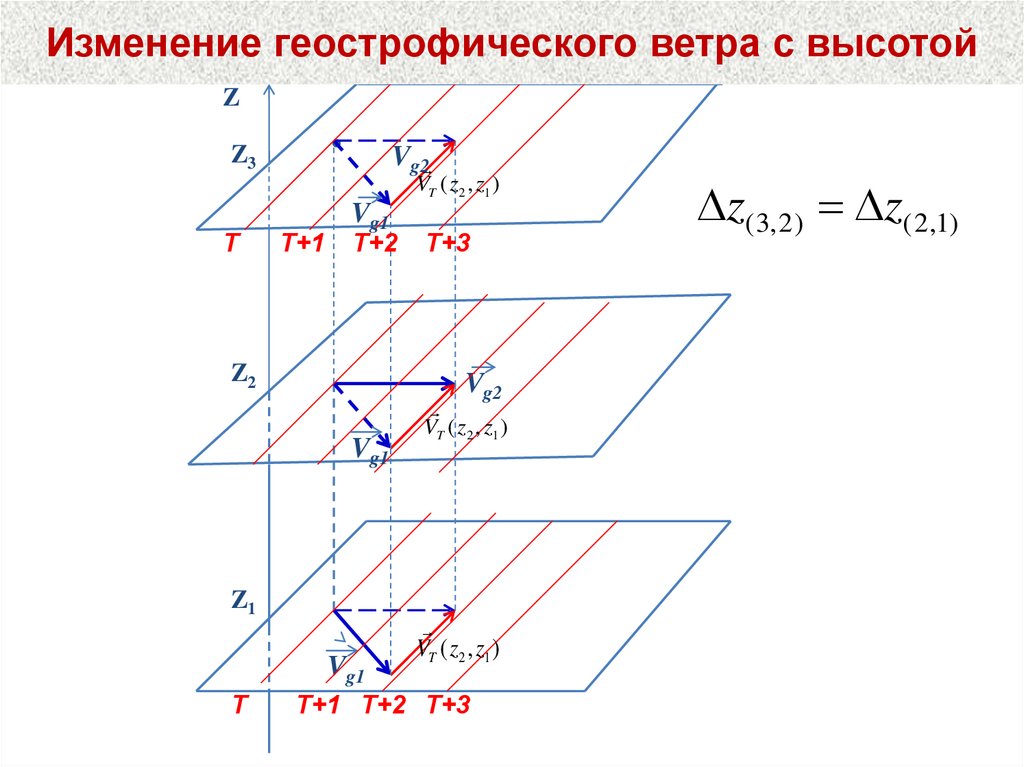 Изменение геострофического ветра с высотой

Z

$Z_3$

$\vec{V}_{g2}$

$\vec{V}_T(z_2, z_1)$

$\vec{V}_{g1}$

T T+1 T+2 T+3

$\Delta z_{(3,2)} = \Delta z_{(2,1)}$

$Z_2$

$\vec{V}_{g2}$

$\vec{V}_T(z_2, z_1)$

$\vec{V}_{g1}$

$Z_1$

$\vec{V}_{g1}$

$\vec{V}_T(z_2, z_1)$

T T+1 T+2 T+3